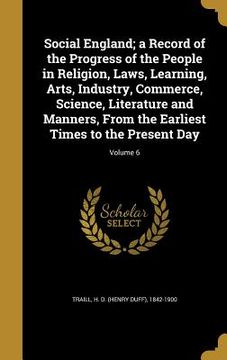 Social England; a Record of the Progress of the People in Religion, Laws, Learning, Arts, Industry, Commerce, Science, Literature and Manners, From the Earliest Times to the Present Day

Volume 6

Scholar SELECT

TRAILL, H. D. (HENRY DUFF), 1842-1900